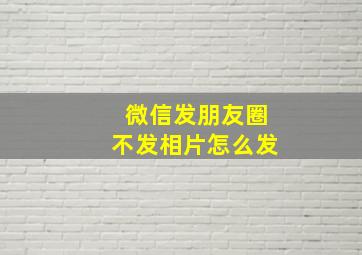 微信发朋友圈
不发相片怎么发